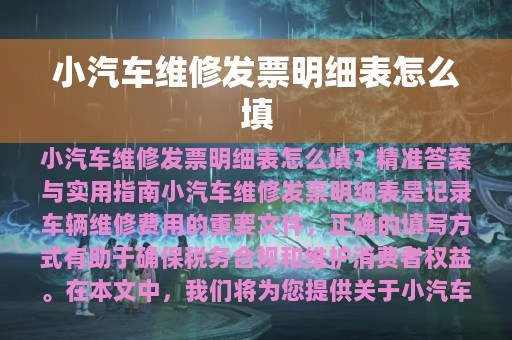 小汽车维修发票明细表怎么填

小汽车维修发票明细表怎么填？精准答案与实用指南小汽车维修发票明细表是记录车辆维修费用的重要文件，正确的填写方式有助于确保税务合规和维护消费者权益。在本文中，我们将为您提供关于小汽车